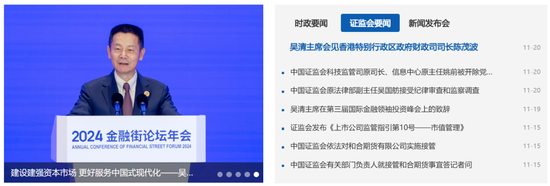 2024 金融街论坛年会
ANNUAL CONFERENCE OF FINANCIAL STREET FORUM 2024

建设建强资本市场 更好服务中国式现代化——吴...

时政要闻 证监会要闻 新闻发布会

吴清主席会见香港特别行政区政府财政司司长陈茂波 11-20

中国证监会科技监管司原司长、信息中心原主任姚前被开除党... 11-20

中国证监会原法律部副主任吴国舫接受纪律审查和监察调查 11-20

吴清主席在第三届国际金融领袖投资峰会上的致辞 11-19

证监会发布《上市公司监管指引第10号——市值管理》 11-15

中国证监会依法对和合期货有限公司实施接管 11-15

中国证监会有关部门负责人就接管和合期货事宜答记者问 11-15